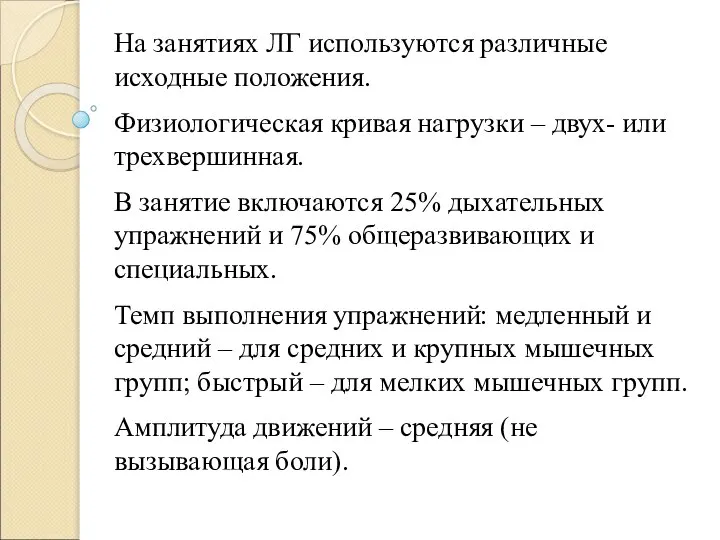 На занятиях ЛГ используются различные исходные положения.

Физиологическая кривая нагрузки – двух- или трехвершинная.

В занятие включаются 25% дыхательных упражнений и 75% общеразвивающих и специальных.

Темп выполнения упражнений: медленный и средний – для средних и крупных мышечных групп; быстрый – для мелких мышечных групп.

Амплитуда движений – средняя (не вызывающая боли).